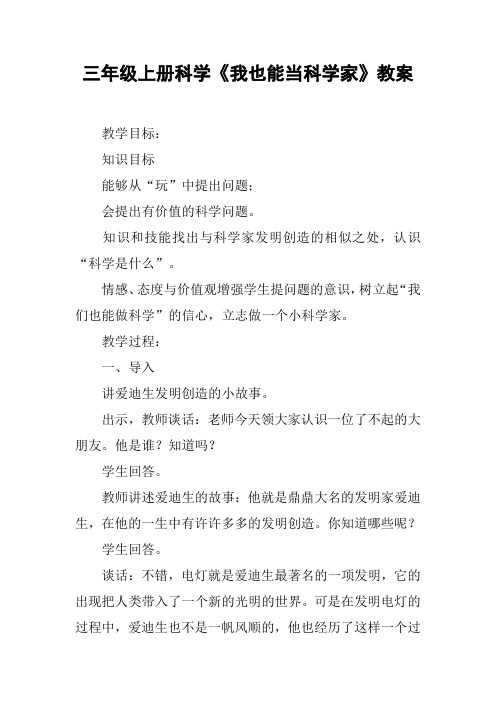 三年级上册科学《我也能当科学家》教案

教学目标：

知识目标

能够从“玩”中提出问题；

会提出有价值的科学问题。

知识和技能找出与科学家发明创造的相似之处，认识“科学是什么”。

情感、态度与价值观增强学生提问题的意识，树立起“我们也能做科学”的信心，立志做一个小科学家。

教学过程：

一、导入

讲爱迪生发明创造的小故事。

出示，教师谈话：老师今天领大家认识一位了不起的大朋友。他是谁？知道吗？

学生回答。

教师讲述爱迪生的故事：他就是鼎鼎大名的发明家爱迪生，在他的一生中有许许多多的发明创造。你知道哪些呢？

学生回答。

谈话：不错，电灯就是爱迪生最著名的一项发明，它的出现把人类带入了一个新的光明的世界。可是在发明电灯的过程中，爱迪生也不是一帆风顺的，他也经历了这样一个过